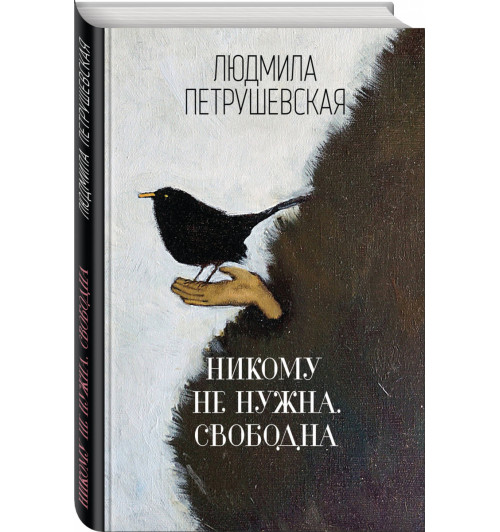 ЛЮДМИЛА ПЕТРУШЕВСКАЯ

НИКОМУ НЕ НУЖНА. СВОБОДНА

ЛЮДМИЛА ПЕТРУШЕВСКАЯ

НИКОМУ НЕ НУЖНА. СВОБОДНА